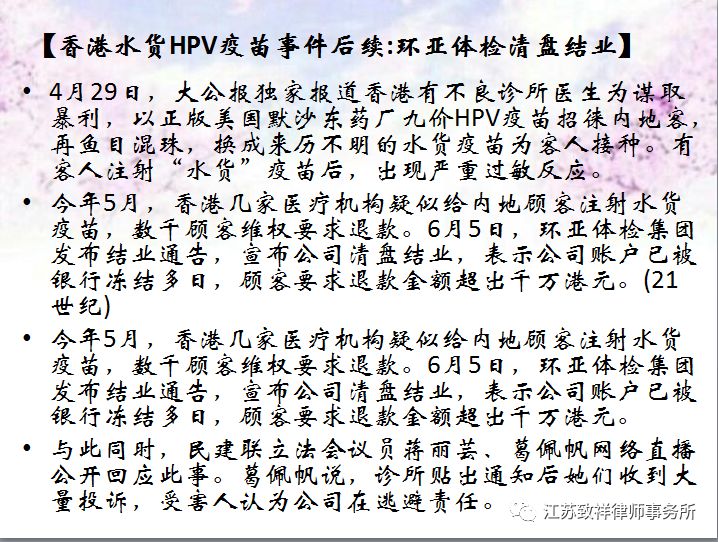 【香港水货HPV疫苗事件后续:环亚体检清盘结业】

• 4月29日，大公报独家报道香港有不良诊所医生为谋取暴利，以正版美国默沙东药厂九价HPV疫苗招徕内地客，再鱼目混珠，换成来历不明的水货疫苗为客人接种。有客人注射“水货”疫苗后，出现严重过敏反应。

• 今年5月，香港几家医疗机构疑似给内地顾客注射水货疫苗，数千顾客维权要求退款。6月5日，环亚体检集团发布结业通告，宣布公司清盘结业，表示公司账户已被银行冻结多日，顾客要求退款金额超出千万港元。(21世纪)

• 今年5月，香港几家医疗机构疑似给内地顾客注射水货疫苗，数千顾客维权要求退款。6月5日，环亚体检集团发布结业通告，宣布公司清盘结业，表示公司账户已被银行冻结多日，顾客要求退款金额超出千万港元。

• 与此同时，民建联立法会议员蒋丽芸、葛佩帆网络直播公开回应此事。葛佩帆说，诊所贴出通知后她们收到大量投诉，受害人认为公司在逃避责任。

江苏致祥律师事务所